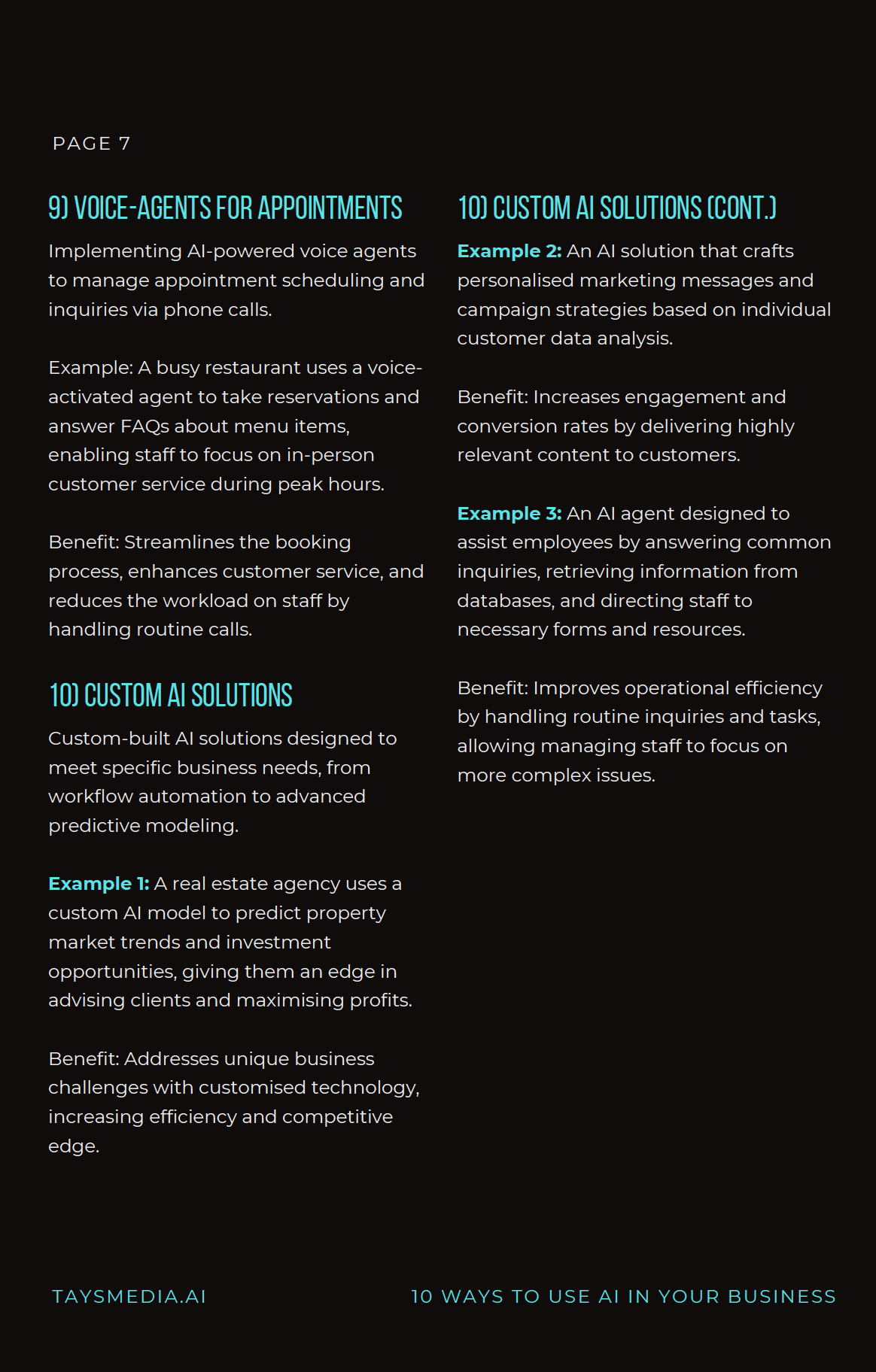 PAGE 7

9) VOICE-AGENTS FOR APPOINTMENTS

Implementing AI-powered voice agents to manage appointment scheduling and inquiries via phone calls.

Example: A busy restaurant uses a voice-activated agent to take reservations and answer FAQs about menu items, enabling staff to focus on in-person customer service during peak hours.

Benefit: Streamlines the booking process, enhances customer service, and reduces the workload on staff by handling routine calls.

10) CUSTOM AI SOLUTIONS

Custom-built AI solutions designed to meet specific business needs, from workflow automation to advanced predictive modeling.

Example 1: A real estate agency uses a custom AI model to predict property market trends and investment opportunities, giving them an edge in advising clients and maximising profits.

Benefit: Addresses unique business challenges with customised technology, increasing efficiency and competitive edge.

10) CUSTOM AI SOLUTIONS (CONT.)

Example 2: An AI solution that crafts personalised marketing messages and campaign strategies based on individual customer data analysis.

Benefit: Increases engagement and conversion rates by delivering highly relevant content to customers.

Example 3: An AI agent designed to assist employees by answering common inquiries, retrieving information from databases, and directing staff to necessary forms and resources.

Benefit: Improves operational efficiency by handling routine inquiries and tasks, allowing managing staff to focus on more complex issues.

TAYSMEDIA.AI

10 WAYS TO USE AI IN YOUR BUSINESS